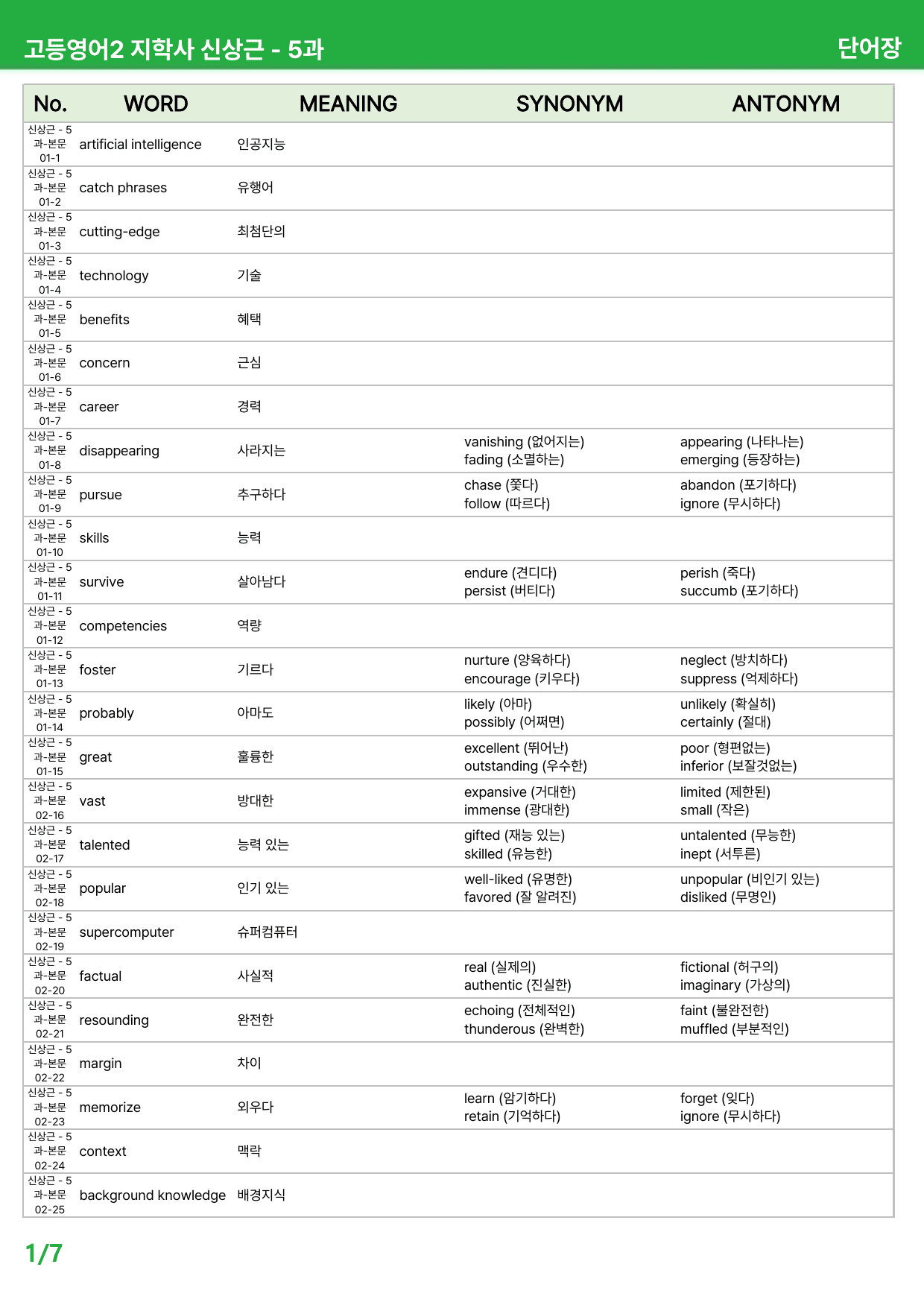 고등영어2 지학사 신상근 - 5과

단어장

| No. | WORD | MEANING | SYNONYM | ANTONYM |
|---|---|---|---|---|
| 신상근 - 5과-본문 01-1 | artificial intelligence | 인공지능 | | |
| 신상근 - 5과-본문 01-2 | catch phrases | 유행어 | | |
| 신상근 - 5과-본문 01-3 | cutting-edge | 최첨단의 | | |
| 신상근 - 5과-본문 01-4 | technology | 기술 | | |
| 신상근 - 5과-본문 01-5 | benefits | 혜택 | | |
| 신상근 - 5과-본문 01-6 | concern | 근심 | | |
| 신상근 - 5과-본문 01-7 | career | 경력 | | |
| 신상근 - 5과-본문 01-8 | disappearing | 사라지는 | vanishing (없어지는) fading (소멸하는) | appearing (나타나는) emerging (등장하는) |
| 신상근 - 5과-본문 01-9 | pursue | 추구하다 | chase (쫓다) follow (따르다) | abandon (포기하다) ignore (무시하다) |
| 신상근 - 5과-본문 01-10 | skills | 능력 | | |
| 신상근 - 5과-본문 01-11 | survive | 살아남다 | endure (견디다) persist (버티다) | perish (죽다) succumb (포기하다) |
| 신상근 - 5과-본문 01-12 | competencies | 역량 | | |
| 신상근 - 5과-본문 01-13 | foster | 기르다 | nurture (양육하다) encourage (키우다) | neglect (방치하다) suppress (억제하다) |
| 신상근 - 5과-본문 01-14 | probably | 아마도 | likely (아마) possibly (어쩌면) | unlikely (확실히) certainly (절대) |
| 신상근 - 5과-본문 01-15 | great | 훌륭한 | excellent (뛰어난) outstanding (우수한) | poor (형편없는) inferior (보잘것없는) |
| 신상근 - 5과-본문 02-16 | vast | 방대한 | expansive (거대한) immense (광대한) | limited (제한된) small (작은) |
| 신상근 - 5과-본문 02-17 | talented | 능력 있는 | gifted (재능 있는) skilled (유능한) | untalented (무능한) inept (서투른) |
| 신상근 - 5과-본문 02-18 | popular | 인기 있는 | well-liked (유명한) favored (잘 알려진) | unpopular (비인기 있는) disliked (무명인) |
| 신상근 - 5과-본문 02-19 | supercomputer | 슈퍼컴퓨터 | | |
| 신상근 - 5과-본문 02-20 | factual | 사실적 | real (실제의) authentic (진실한) | fictional (허구의) imaginary (가상의) |
| 신상근 - 5과-본문 02-21 | resounding | 완전한 | echoing (전체적인) thunderous (완벽한) | faint (불완전한) muffled (부분적인) |
| 신상근 - 5과-본문 02-22 | margin | 차이 | | |
| 신상근 - 5과-본문 02-23 | memorize | 외우다 | learn (암기하다) retain (기억하다) | forget (잊다) ignore (무시하다) |
| 신상근 - 5과-본문 02-24 | context | 맥락 | | |
| 신상근 - 5과-본문 02-25 | background knowledge | 배경지식 | | |

1/7